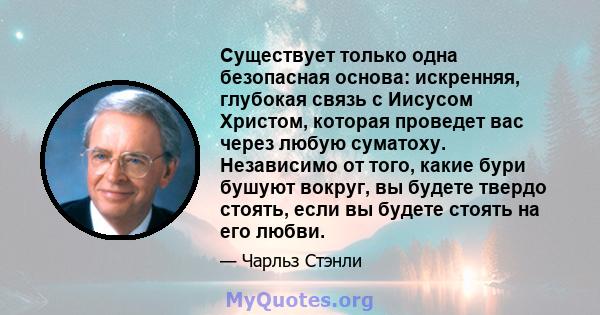 Существует только одна безопасная основа: искренняя, глубокая связь с Иисусом Христом, которая проведет вас через любую суматоху. Независимо от того, какие бури бушуют вокруг, вы будете твердо стоять, если вы будете стоять на его любви.

— Чарльз Стэнли

MyQuotes.org